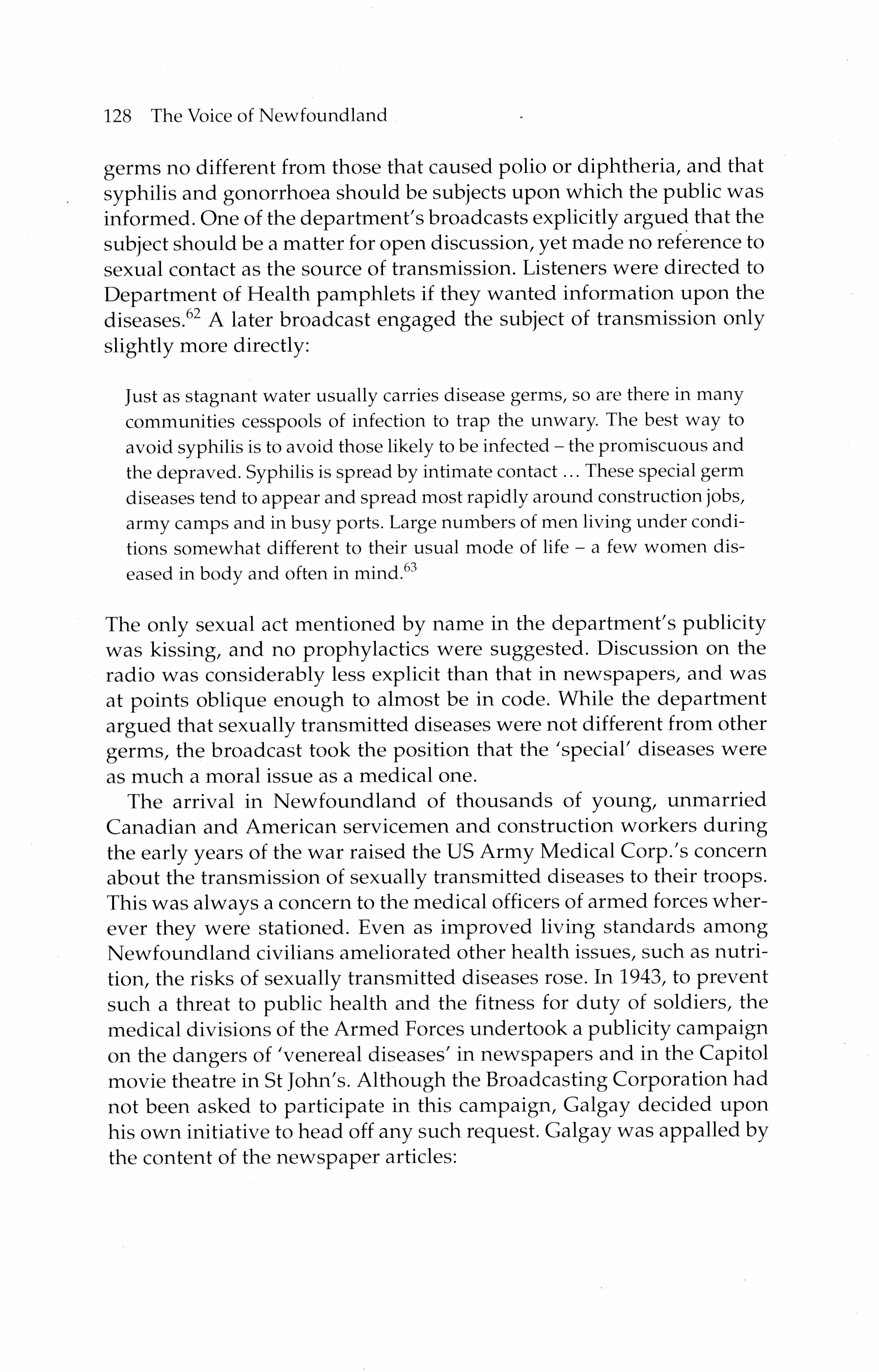 128 The Voice of Newfoundland

germs no different from those that caused polio or diphtheria, and that syphilis and gonorrhoea should be subjects upon which the public was informed. One of the department's broadcasts explicitly argued that the subject should be a matter for open discussion, yet made no reference to sexual contact as the source of transmission. Listeners were directed to Department of Health pamphlets if they wanted information upon the diseases.$^{62}$ A later broadcast engaged the subject of transmission only slightly more directly:

Just as stagnant water usually carries disease germs, so are there in many communities cesspools of infection to trap the unwary. The best way to avoid syphilis is to avoid those likely to be infected – the promiscuous and the depraved. Syphilis is spread by intimate contact ... These special germ diseases tend to appear and spread most rapidly around construction jobs, army camps and in busy ports. Large numbers of men living under conditions somewhat different to their usual mode of life – a few women diseased in body and often in mind.$^{63}$

The only sexual act mentioned by name in the department's publicity was kissing, and no prophylactics were suggested. Discussion on the radio was considerably less explicit than that in newspapers, and was at points oblique enough to almost be in code. While the department argued that sexually transmitted diseases were not different from other germs, the broadcast took the position that the 'special' diseases were as much a moral issue as a medical one.

The arrival in Newfoundland of thousands of young, unmarried Canadian and American servicemen and construction workers during the early years of the war raised the US Army Medical Corp.'s concern about the transmission of sexually transmitted diseases to their troops. This was always a concern to the medical officers of armed forces wherever they were stationed. Even as improved living standards among Newfoundland civilians ameliorated other health issues, such as nutrition, the risks of sexually transmitted diseases rose. In 1943, to prevent such a threat to public health and the fitness for duty of soldiers, the medical divisions of the Armed Forces undertook a publicity campaign on the dangers of 'venereal diseases' in newspapers and in the Capitol movie theatre in St John's. Although the Broadcasting Corporation had not been asked to participate in this campaign, Galgay decided upon his own initiative to head off any such request. Galgay was appalled by the content of the newspaper articles: